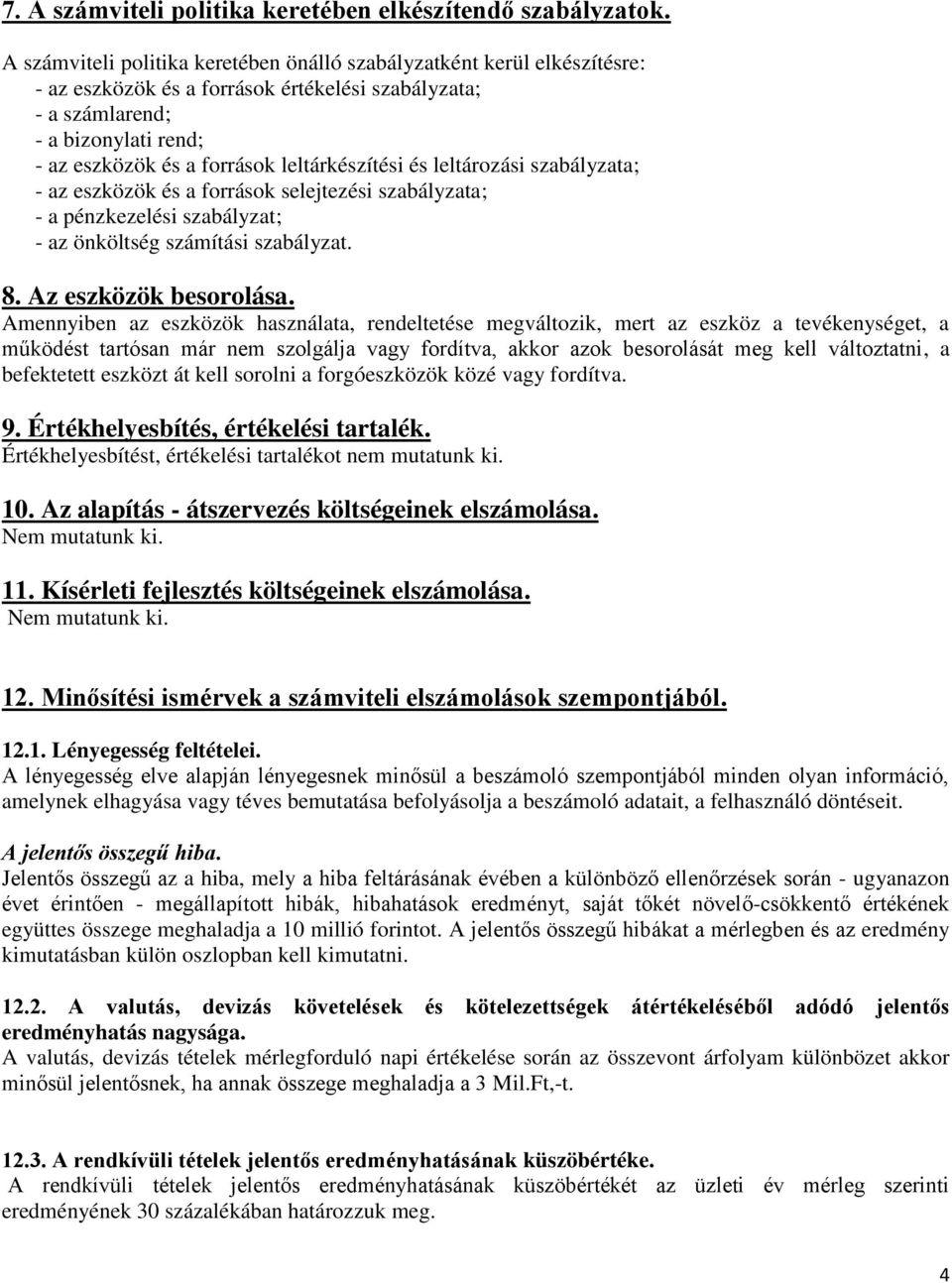 7. A számviteli politika keretében elkészítendő szabályzatok.

A számviteli politika keretében önálló szabályzatként kerül elkészítésre:
- az eszközök és a források értékelési szabályzata;
- a számlarend;
- a bizonylati rend;
- az eszközök és a források leltárkészítési és leltározási szabályzata;
- az eszközök és a források selejtezési szabályzata;
- a pénzkezelési szabályzat;
- az önköltség számítási szabályzat.

8. Az eszközök besorolása.
Amennyiben az eszközök használata, rendeltetése megváltozik, mert az eszköz a tevékenységet, a működést tartósan már nem szolgálja vagy fordítva, akkor azok besorolását meg kell változtatni, a befektetett eszközt át kell sorolni a forgóeszközök közé vagy fordítva.

9. Értékhelyesbítés, értékelési tartalék.
Értékhelyesbítést, értékelési tartalékot nem mutatunk ki.

10. Az alapítás - átszervezés költségeinek elszámolása.
Nem mutatunk ki.

11. Kísérleti fejlesztés költségeinek elszámolása.
Nem mutatunk ki.

12. Minősítési ismérvek a számviteli elszámolások szempontjából.

12.1. Lényegesség feltételei.
A lényegesség elve alapján lényegesnek minősül a beszámoló szempontjából minden olyan információ, amelynek elhagyása vagy téves bemutatása befolyásolja a beszámoló adatait, a felhasználó döntéseit.

A jelentős összegű hiba.
Jelentős összegű az a hiba, mely a hiba feltárásának évében a különböző ellenőrzések során - ugyanazon évet érintően - megállapított hibák, hibahatások eredményt, saját tőkét növelő-csökkentő értékének együttes összege meghaladja a 10 millió forintot. A jelentős összegű hibákat a mérlegben és az eredmény kimutatásban külön oszlopban kell kimutatni.

12.2. A valutás, devizás követelések és kötelezettségek átértékeléséből adódó jelentős eredményhatás nagysága.
A valutás, devizás tételek mérlegforduló napi értékelése során az összevont árfolyam különbözet akkor minősül jelentősnek, ha annak összege meghaladja a 3 Mil.Ft,-t.

12.3. A rendkívüli tételek jelentős eredményhatásának küszöbértéke.
A rendkívüli tételek jelentős eredményhatásának küszöbértékét az üzleti év mérleg szerinti eredményének 30 százalékában határozzuk meg.

4